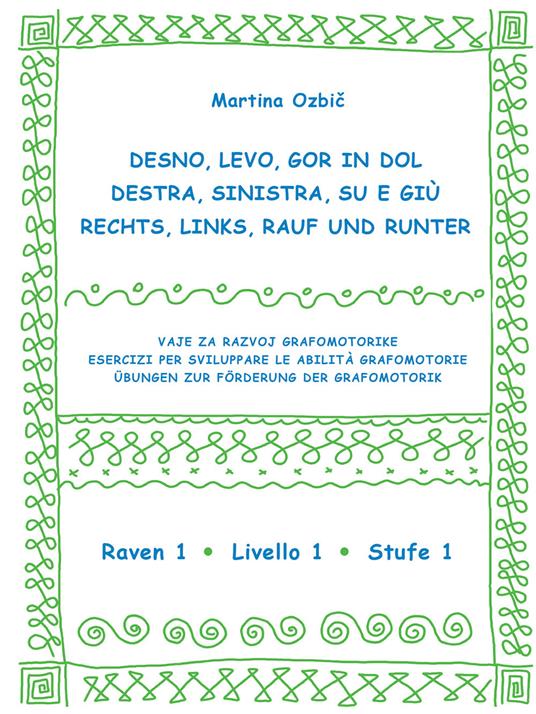 Martina Ozbič

DESNO, LEVO, GOR IN DOL
DESTRA, SINISTRA, SU E GIÙ
RECHTS, LINKS, RAUF UND RUNTER

VAJE ZA RAZVOJ GRAFOMOTORIKE
ESERCIZI PER SVILUPPARE LE ABILITÀ GRAFOMOTORIE
ÜBUNGEN ZUR FÖRDERUNG DER GRAFOMOTORIK

Raven 1 • Livello 1 • Stufe 1